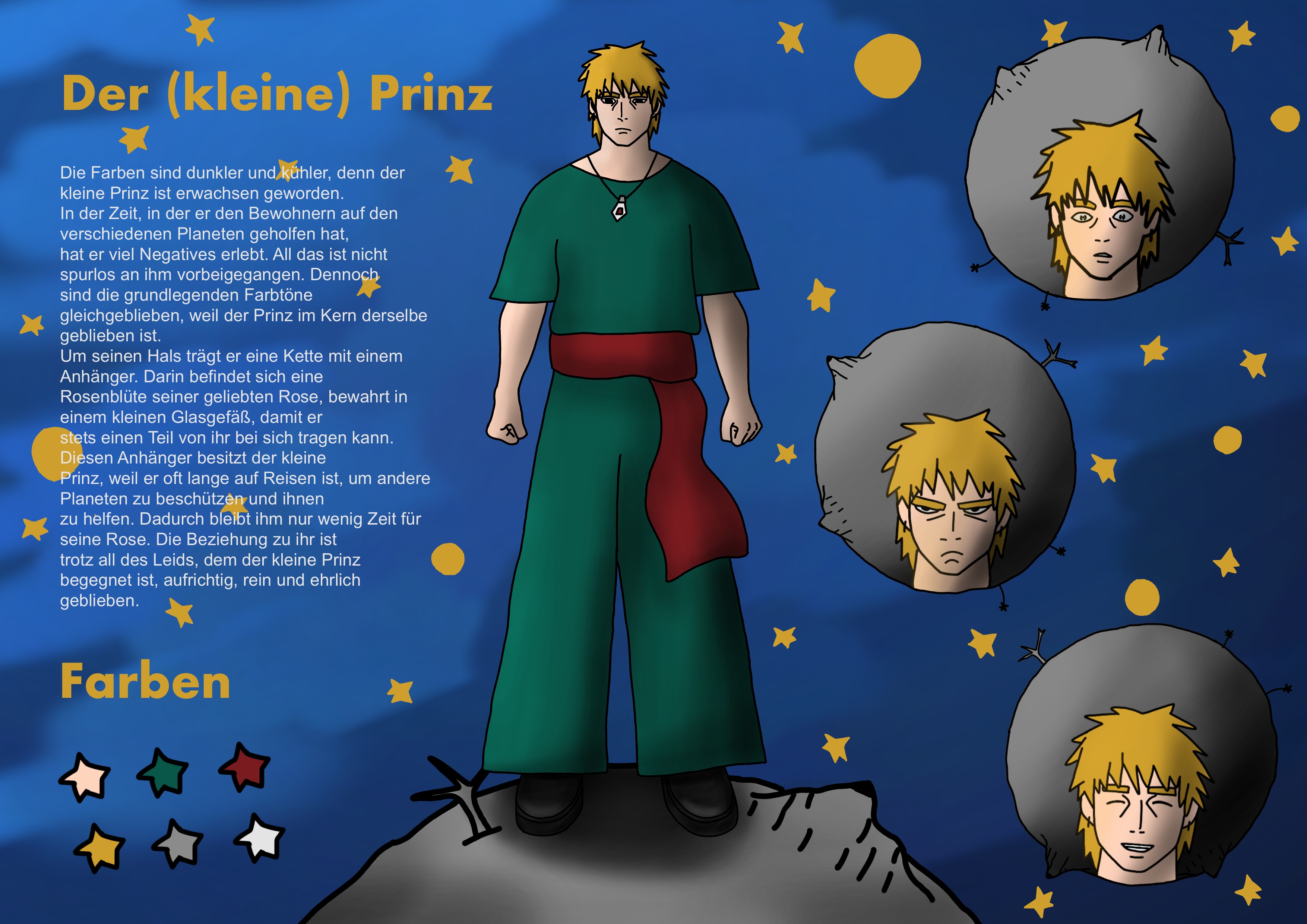 Der (kleine) Prinz

Die Farben sind dunkler und kühler, denn der kleine Prinz ist erwachsen geworden. In der Zeit, in der er den Bewohnern auf den verschiedenen Planeten geholfen hat, hat er viel Negatives erlebt. All das ist nicht spurlos an ihm vorbeigegangen. Dennoch sind die grundlegenden Farbtöne gleichgeblieben, weil der Prinz im Kern derselbe geblieben ist. Um seinen Hals trägt er eine Kette mit einem Anhänger. Darin befindet sich eine Rosenblüte seiner geliebten Rose, bewahrt in einem kleinen Glasgefäß, damit er stets einen Teil von ihr bei sich tragen kann. Diesen Anhänger besitzt der kleine Prinz, weil er oft lange auf Reisen ist, um andere Planeten zu beschützen und ihnen zu helfen. Dadurch bleibt ihm nur wenig Zeit für seine Rose. Die Beziehung zu ihr ist trotz all des Leids, dem der kleine Prinz begegnet ist, aufrichtig, rein und ehrlich geblieben.

Farben